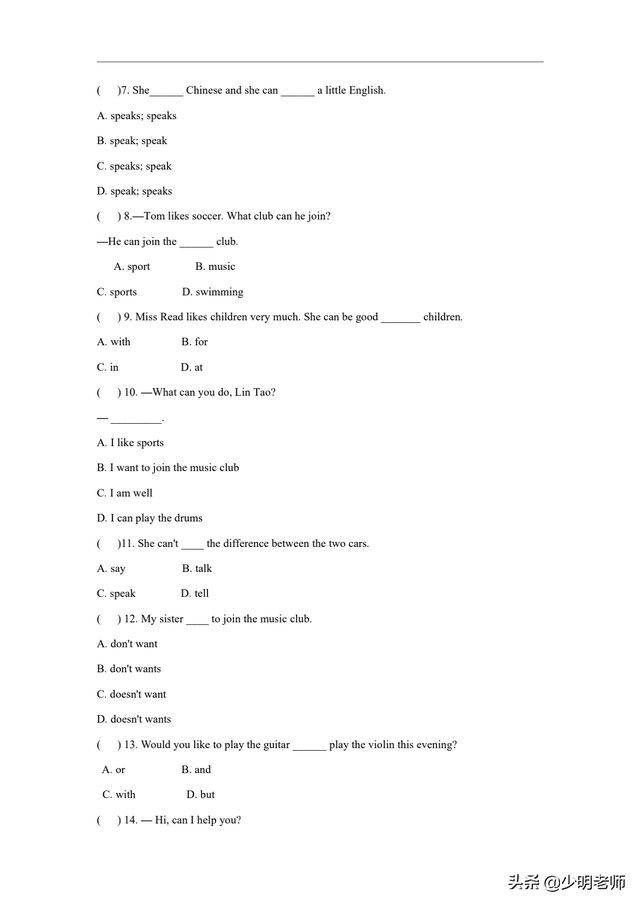 (    )7. She______ Chinese and she can ______ a little English.

A. speaks; speaks

B. speak; speak

C. speaks; speak

D. speak; speaks

(    ) 8.—Tom likes soccer. What club can he join?

—He can join the ______ club.

A. sport    B. music

C. sports    D. swimming

(    ) 9. Miss Read likes children very much. She can be good _______ children.

A. with    B. for

C. in    D. at

(    ) 10. —What can you do, Lin Tao?

— _________.

A. I like sports

B. I want to join the music club

C. I am well

D. I can play the drums

(    )11. She can't ____ the difference between the two cars.

A. say    B. talk

C. speak    D. tell

(    ) 12. My sister ____ to join the music club.

A. don't want

B. don't wants

C. doesn't want

D. doesn't wants

(    ) 13. Would you like to play the guitar ______ play the violin this evening?

A. or    B. and

C. with    D. but

(    ) 14. — Hi, can I help you?

头条 @少明老师